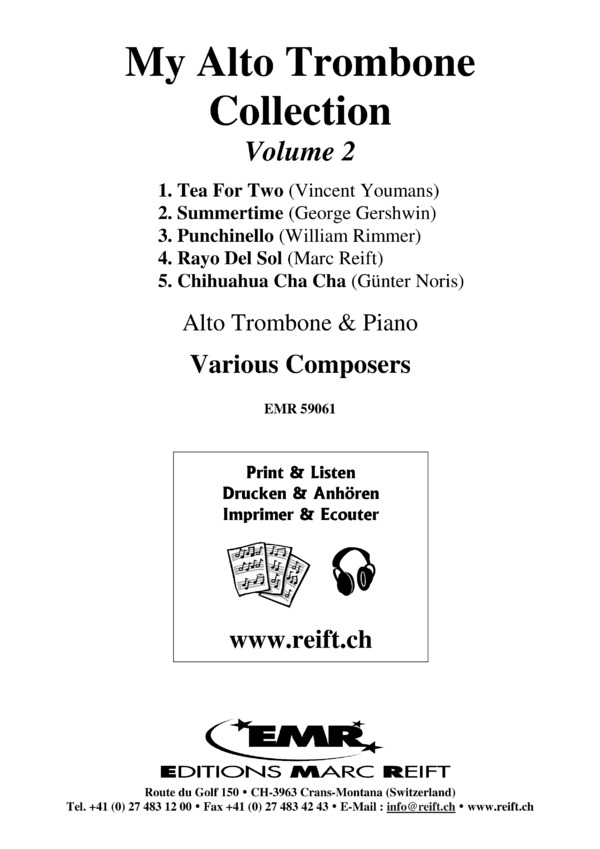 My Alto Trombone Collection
Volume 2

1. Tea For Two (Vincent Youmans)
2. Summertime (George Gershwin)
3. Punchinello (William Rimmer)
4. Rayo Del Sol (Marc Reift)
5. Chihuahua Cha Cha (Günter Noris)

Alto Trombone & Piano

Various Composers

EMR 59061

Print & Listen
Drucken & Anhören
Imprimer & Ecouter

www.reift.ch

EMR
EDITIONS MARC REIFT

Route du Golf 150 • CH-3963 Crans-Montana (Switzerland)
Tel. +41 (0) 27 483 12 00 • Fax +41 (0) 27 483 42 43 • E-Mail : info@reift.ch • www.reift.ch